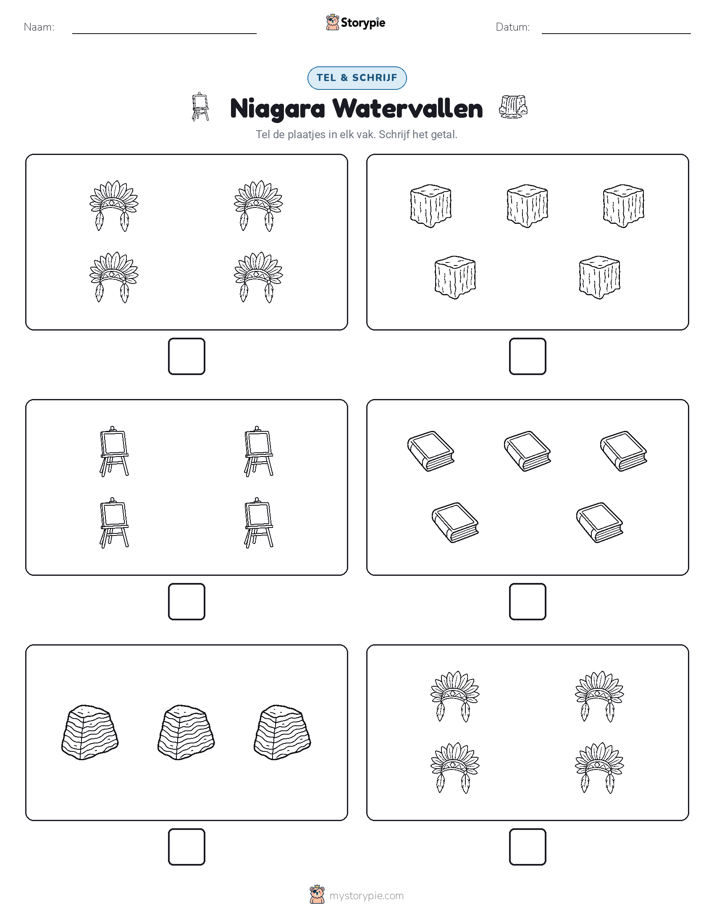 Naam:

Storypie

Datum:

TEL & SCHRIJF

Niagara Watervallen

Tel de plaatjes in elk vak. Schrijf het getal.

mystorypie.com